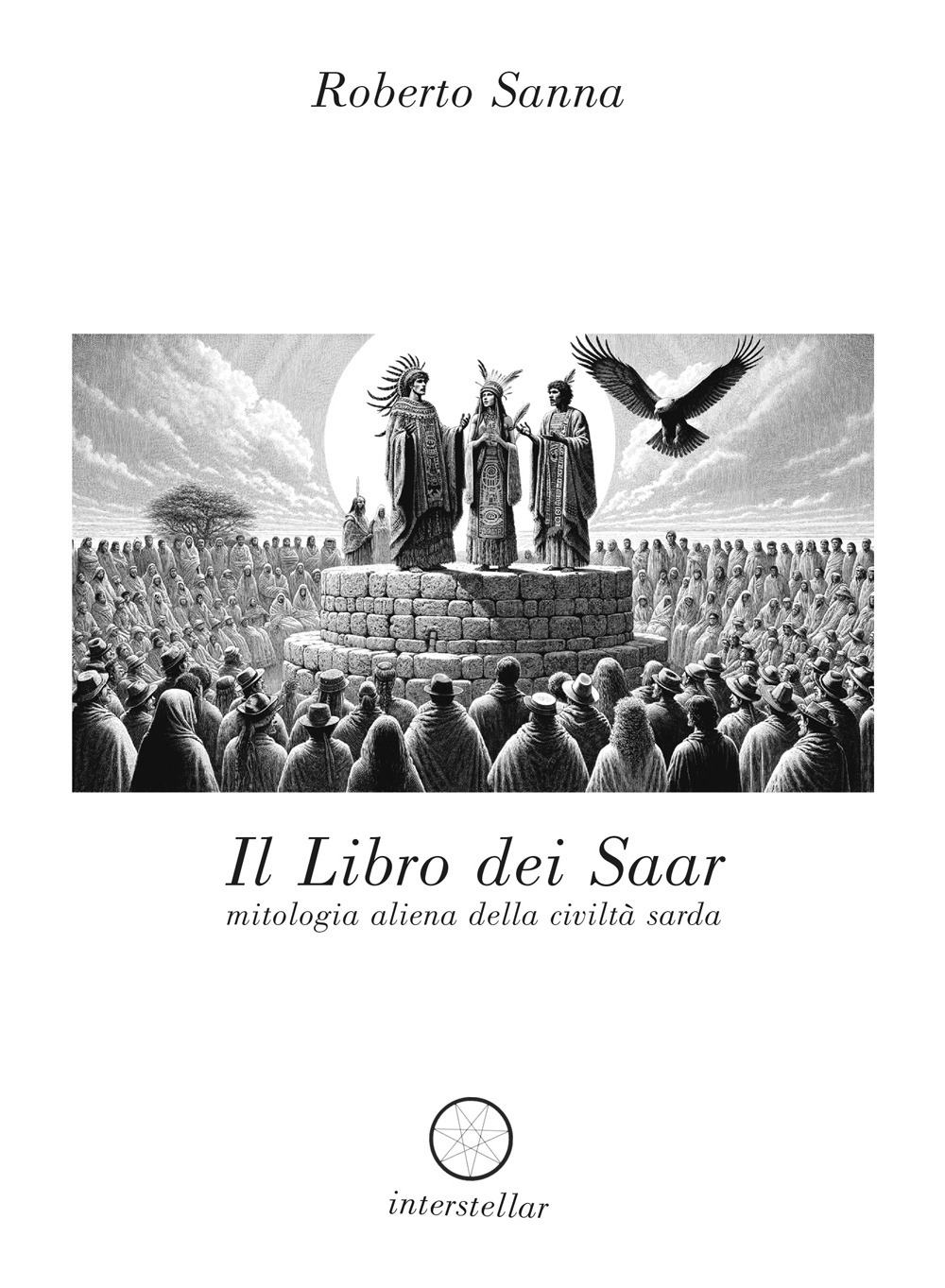 Roberto Sanna

Il Libro dei Saar
mitologia aliena della civiltà sarda

interstellar